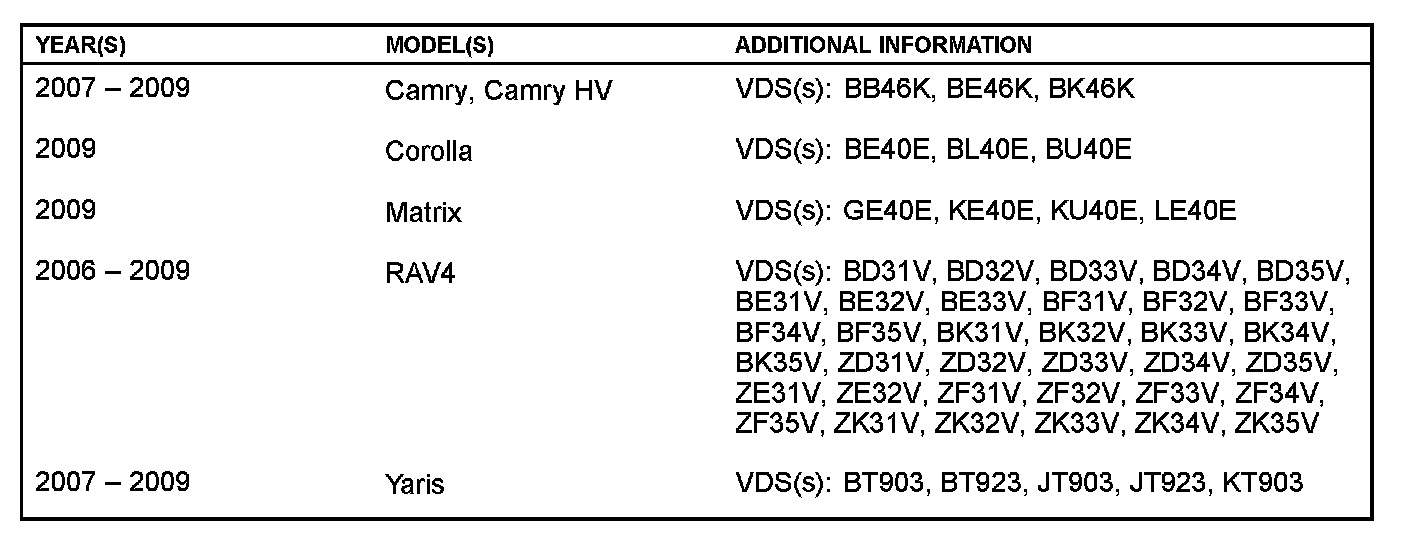 | YEAR(S) | MODEL(S) | ADDITIONAL INFORMATION |
|---|---|---|
| 2007 – 2009 | Camry, Camry HV | VDS(s): BB46K, BE46K, BK46K |
| 2009 | Corolla | VDS(s): BE40E, BL40E, BU40E |
| 2009 | Matrix | VDS(s): GE40E, KE40E, KU40E, LE40E |
| 2006 – 2009 | RAV4 | VDS(s): BD31V, BD32V, BD33V, BD34V, BD35V, BE31V, BE32V, BE33V, BF31V, BF32V, BF33V, BF34V, BF35V, BK31V, BK32V, BK33V, BK34V, BK35V, ZD31V, ZD32V, ZD33V, ZD34V, ZD35V, ZE31V, ZE32V, ZF31V, ZF32V, ZF33V, ZF34V, ZF35V, ZK31V, ZK32V, ZK33V, ZK34V, ZK35V |
| 2007 – 2009 | Yaris | VDS(s): BT903, BT923, JT903, JT923, KT903 |